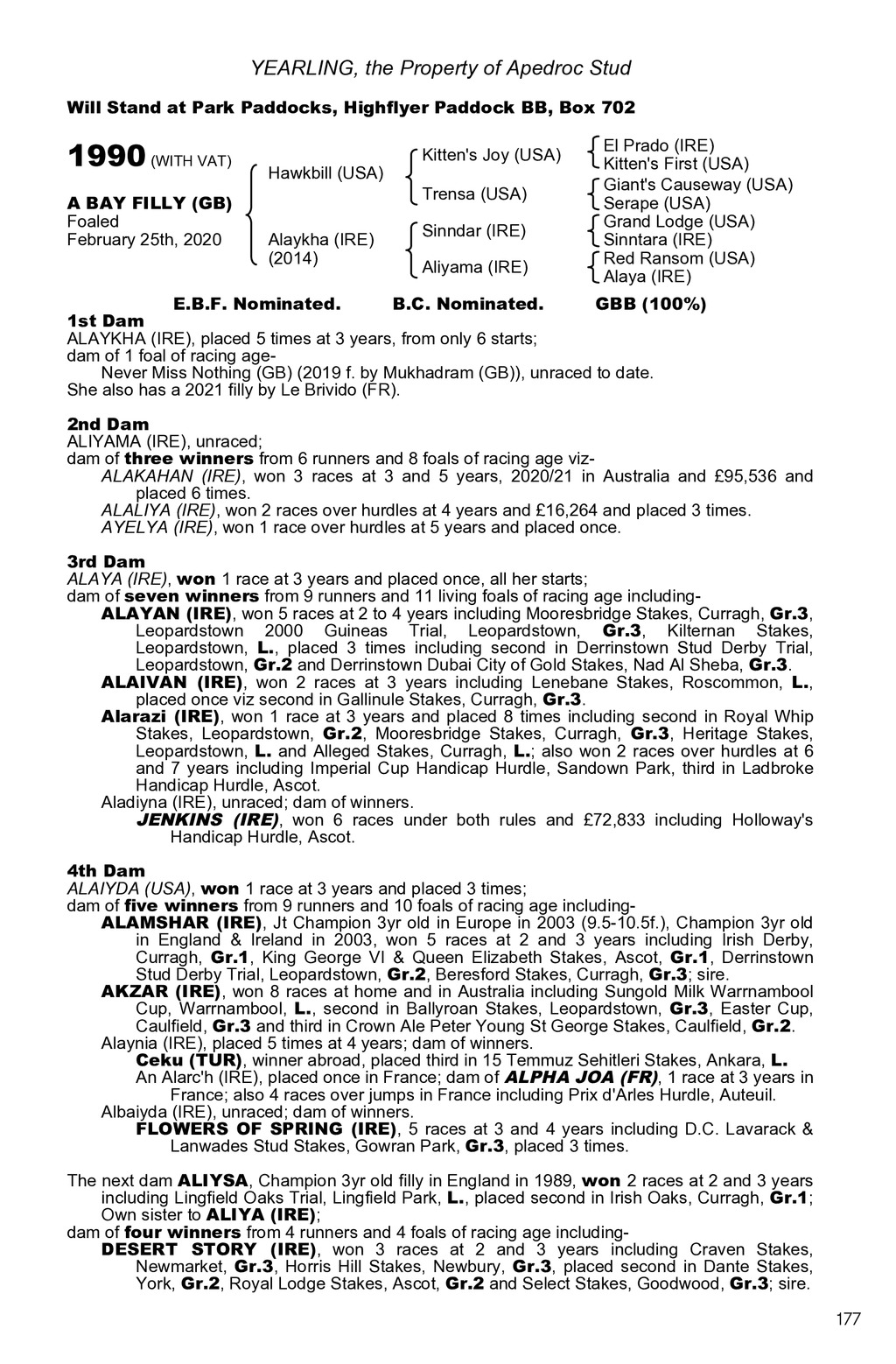 YEARLING, the Property of Apedroc Stud

Will Stand at Park Paddocks, Highflyer Paddock BB, Box 702

1990 (WITH VAT)

A BAY FILLY (GB)
Foaled
February 25th, 2020

Hawkbill (USA)

Alaykha (IRE)
(2014)

Kitten's Joy (USA)

Trensa (USA)

Sinndar (IRE)

Aliyama (IRE)

El Prado (IRE)
Kitten's First (USA)
Giant's Causeway (USA)
Serape (USA)
Grand Lodge (USA)
Sinntara (IRE)
Red Ransom (USA)
Alaya (IRE)

E.B.F. Nominated. B.C. Nominated. GBB (100%)

1st Dam
ALAYKHA (IRE), placed 5 times at 3 years, from only 6 starts;
dam of 1 foal of racing age-
Never Miss Nothing (GB) (2019 f. by Mukhadram (GB)), unraced to date.
She also has a 2021 filly by Le Brivido (FR).

2nd Dam
ALIYAMA (IRE), unraced;
dam of three winners from 6 runners and 8 foals of racing age viz-
ALAKAHAN (IRE), won 3 races at 3 and 5 years, 2020/21 in Australia and £95,536 and placed 6 times.
ALALIYA (IRE), won 2 races over hurdles at 4 years and £16,264 and placed 3 times.
AYELYA (IRE), won 1 race over hurdles at 5 years and placed once.

3rd Dam
ALAYA (IRE), won 1 race at 3 years and placed once, all her starts;
dam of seven winners from 9 runners and 11 living foals of racing age including-
ALAYAN (IRE), won 5 races at 2 to 4 years including Mooresbridge Stakes, Curragh, Gr.3, Leopardstown 2000 Guineas Trial, Leopardstown, Gr.3, Kilternan Stakes, Leopardstown, L., placed 3 times including second in Derrinstown Stud Derby Trial, Leopardstown, Gr.2 and Derrinstown Dubai City of Gold Stakes, Nad Al Sheba, Gr.3.
ALAIVAN (IRE), won 2 races at 3 years including Lenebane Stakes, Roscommon, L., placed once viz second in Gallinule Stakes, Curragh, Gr.3.
Alarazi (IRE), won 1 race at 3 years and placed 8 times including second in Royal Whip Stakes, Leopardstown, Gr.2, Mooresbridge Stakes, Curragh, Gr.3, Heritage Stakes, Leopardstown, L. and Alleged Stakes, Curragh, L.; also won 2 races over hurdles at 6 and 7 years including Imperial Cup Handicap Hurdle, Sandown Park, third in Ladbroke Handicap Hurdle, Ascot.
Aladiyna (IRE), unraced; dam of winners.
JENKINS (IRE), won 6 races under both rules and £72,833 including Holloway's Handicap Hurdle, Ascot.

4th Dam
ALAIYDA (USA), won 1 race at 3 years and placed 3 times;
dam of five winners from 9 runners and 10 foals of racing age including-
ALAMSHAR (IRE), Jt Champion 3yr old in Europe in 2003 (9.5-10.5f.), Champion 3yr old in England & Ireland in 2003, won 5 races at 2 and 3 years including Irish Derby, Curragh, Gr.1, King George VI & Queen Elizabeth Stakes, Ascot, Gr.1, Derrinstown Stud Derby Trial, Leopardstown, Gr.2, Beresford Stakes, Curragh, Gr.3; sire.
AKZAR (IRE), won 8 races at home and in Australia including Sungold Milk Warrnambool Cup, Warrnambool, L., second in Ballyroan Stakes, Leopardstown, Gr.3, Easter Cup, Caulfield, Gr.3 and third in Crown Ale Peter Young St George Stakes, Caulfield, Gr.2.
Alaynia (IRE), placed 5 times at 4 years; dam of winners.
Ceku (TUR), winner abroad, placed third in 15 Temmuz Sehitleri Stakes, Ankara, L.
An Alarc'h (IRE), placed once in France; dam of ALPHA JOA (FR), 1 race at 3 years in France; also 4 races over jumps in France including Prix d'Arles Hurdle, Auteuil.
Albaiyda (IRE), unraced; dam of winners.
FLOWERS OF SPRING (IRE), 5 races at 3 and 4 years including D.C. Lavarack & Lanwades Stud Stakes, Gowran Park, Gr.3, placed 3 times.

The next dam ALIYSA, Champion 3yr old filly in England in 1989, won 2 races at 2 and 3 years including Lingfield Oaks Trial, Lingfield Park, L., placed second in Irish Oaks, Curragh, Gr.1; Own sister to ALIYA (IRE);
dam of four winners from 4 runners and 4 foals of racing age including-
DESERT STORY (IRE), won 3 races at 2 and 3 years including Craven Stakes, Newmarket, Gr.3, Horris Hill Stakes, Newbury, Gr.3, placed second in Dante Stakes, York, Gr.2, Royal Lodge Stakes, Ascot, Gr.2 and Select Stakes, Goodwood, Gr.3; sire.

177